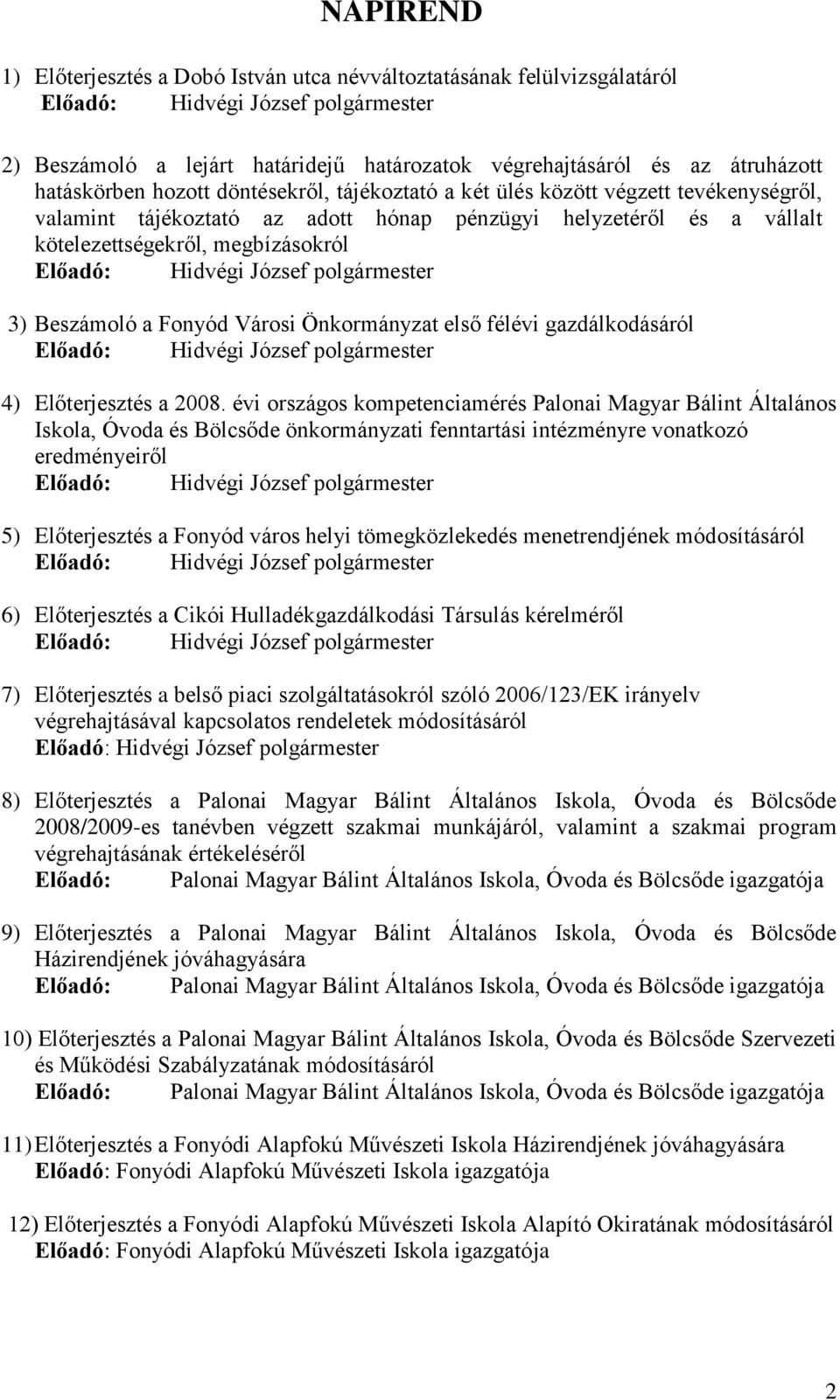 NAPIREND

1) Előterjesztés a Dobó István utca névváltoztatásának felülvizsgálatáról
Előadó: Hidvégi József polgármester

2) Beszámoló a lejárt határidejű határozatok végrehajtásáról és az átruházott hatáskörben hozott döntésekről, tájékoztató a két ülés között végzett tevékenységről, valamint tájékoztató az adott hónap pénzügyi helyzetéről és a vállalt kötelezettségekről, megbízásokról
Előadó: Hidvégi József polgármester

3) Beszámoló a Fonyód Városi Önkormányzat első félévi gazdálkodásáról
Előadó: Hidvégi József polgármester

4) Előterjesztés a 2008. évi országos kompetenciamérés Palonai Magyar Bálint Általános Iskola, Óvoda és Bölcsőde önkormányzati fenntartási intézményre vonatkozó eredményeiről
Előadó: Hidvégi József polgármester

5) Előterjesztés a Fonyód város helyi tömegközlekedés menetrendjének módosításáról
Előadó: Hidvégi József polgármester

6) Előterjesztés a Cikói Hulladékgazdálkodási Társulás kérelméről
Előadó: Hidvégi József polgármester

7) Előterjesztés a belső piaci szolgáltatásokról szóló 2006/123/EK irányelv végrehajtásával kapcsolatos rendeletek módosításáról
Előadó: Hidvégi József polgármester

8) Előterjesztés a Palonai Magyar Bálint Általános Iskola, Óvoda és Bölcsőde 2008/2009-es tanévben végzett szakmai munkájáról, valamint a szakmai program végrehajtásának értékeléséről
Előadó: Palonai Magyar Bálint Általános Iskola, Óvoda és Bölcsőde igazgatója

9) Előterjesztés a Palonai Magyar Bálint Általános Iskola, Óvoda és Bölcsőde Házirendjének jóváhagyására
Előadó: Palonai Magyar Bálint Általános Iskola, Óvoda és Bölcsőde igazgatója

10) Előterjesztés a Palonai Magyar Bálint Általános Iskola, Óvoda és Bölcsőde Szervezeti és Működési Szabályzatának módosításáról
Előadó: Palonai Magyar Bálint Általános Iskola, Óvoda és Bölcsőde igazgatója

11) Előterjesztés a Fonyódi Alapfokú Művészeti Iskola Házirendjének jóváhagyására
Előadó: Fonyódi Alapfokú Művészeti Iskola igazgatója

12) Előterjesztés a Fonyódi Alapfokú Művészeti Iskola Alapító Okiratának módosításáról
Előadó: Fonyódi Alapfokú Művészeti Iskola igazgatója

2